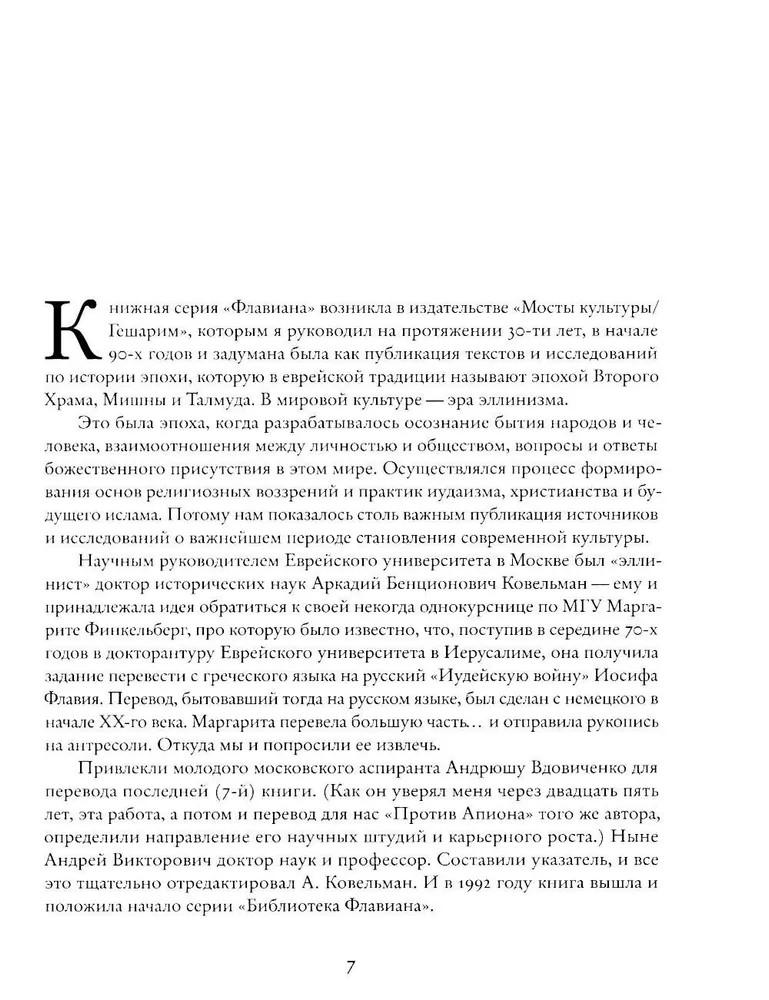 Книжная серия «Флавиана» возникла в издательстве «Мосты культуры/Гешарим», которым я руководил на протяжении 30-ти лет, в начале 90-х годов и задумана была как публикация текстов и исследований по истории эпохи, которую в еврейской традиции называют эпохой Второго Храма, Мишны и Талмуда. В мировой культуре — эра эллинизма.

Это была эпоха, когда разрабатывалось осознание бытия народов и человека, взаимоотношения между личностью и обществом, вопросы и ответы божественного присутствия в этом мире. Осуществлялся процесс формирования основ религиозных воззрений и практик иудаизма, христианства и будущего ислама. Потому нам показалось столь важным публикация источников и исследований о важнейшем периоде становления современной культуры.

Научным руководителем Еврейского университета в Москве был «эллинист» доктор исторических наук Аркадий Бенционович Ковельман — ему и принадлежала идея обратиться к своей некогда однокурснице по МГУ Маргарите Финкельберг, про которую было известно, что, поступив в середине 70-х годов в докторантуру Еврейского университета в Иерусалиме, она получила задание перевести с греческого языка на русский «Иудейскую войну» Иосифа Флавия. Перевод, бытовавший тогда на русском языке, был сделан с немецкого в начале XX-го века. Маргарита перевела большую часть… и отправила рукопись на антресоли. Откуда мы и попросили ее извлечь.

Привлекли молодого московского аспиранта Андрюшу Вдовиченко для перевода последней (7-й) книги. (Как он уверял меня через двадцать пять лет, эта работа, а потом и перевод для нас «Против Апиона» того же автора, определили направление его научных штудий и карьерного роста.) Ныне Андрей Викторович доктор наук и профессор. Составили указатель, и все это тщательно отредактировал А. Ковельман. И в 1992 году книга вышла и положила начало серии «Библиотека Флавиана».

7